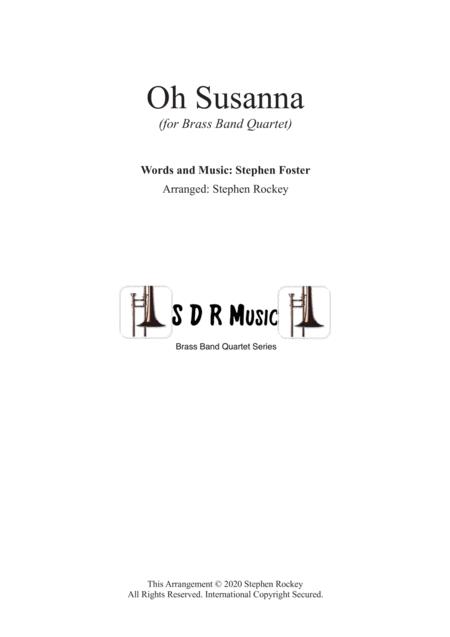 Oh Susanna
(for Brass Band Quartet)

Words and Music: Stephen Foster
Arranged: Stephen Rockey

S D R Music
Brass Band Quartet Series

This Arrangement © 2020 Stephen Rockey
All Rights Reserved. International Copyright Secured.